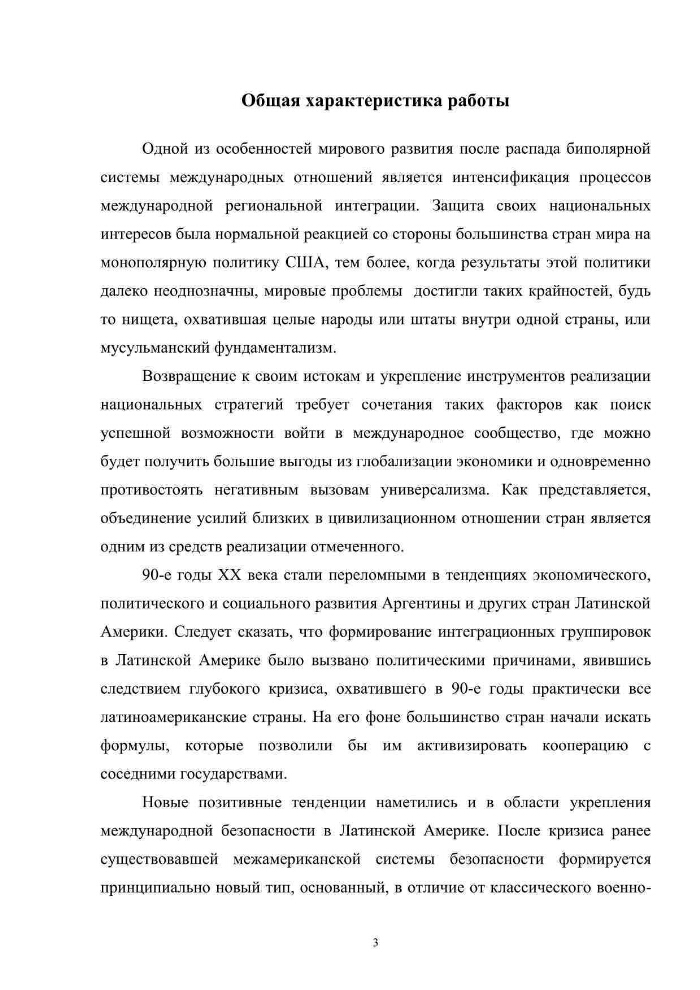 Общая характеристика работы

Одной из особенностей мирового развития после распада биполярной системы международных отношений является интенсификация процессов международной региональной интеграции. Защита своих национальных интересов была нормальной реакцией со стороны большинства стран мира на монополярную политику США, тем более, когда результаты этой политики далеко неоднозначны, мировые проблемы достигли таких крайностей, будь то нищета, охватившая целые народы или штаты внутри одной страны, или мусульманский фундаментализм.

Возвращение к своим истокам и укрепление инструментов реализации национальных стратегий требует сочетания таких факторов как поиск успешной возможности войти в международное сообщество, где можно будет получить большие выгоды из глобализации экономики и одновременно противостоять негативным вызовам универсализма. Как представляется, объединение усилий близких в цивилизационном отношении стран является одним из средств реализации отмеченного.

90-е годы XX века стали переломными в тенденциях экономического, политического и социального развития Аргентины и других стран Латинской Америки. Следует сказать, что формирование интеграционных группировок в Латинской Америке было вызвано политическими причинами, явившись следствием глубокого кризиса, охватившего в 90-е годы практически все латиноамериканские страны. На его фоне большинство стран начали искать формулы, которые позволили бы им активизировать кооперацию с соседними государствами.

Новые позитивные тенденции наметились и в области укрепления международной безопасности в Латинской Америке. После кризиса ранее существовавшей межамериканской системы безопасности формируется принципиально новый тип, основанный, в отличие от классического военно-

3